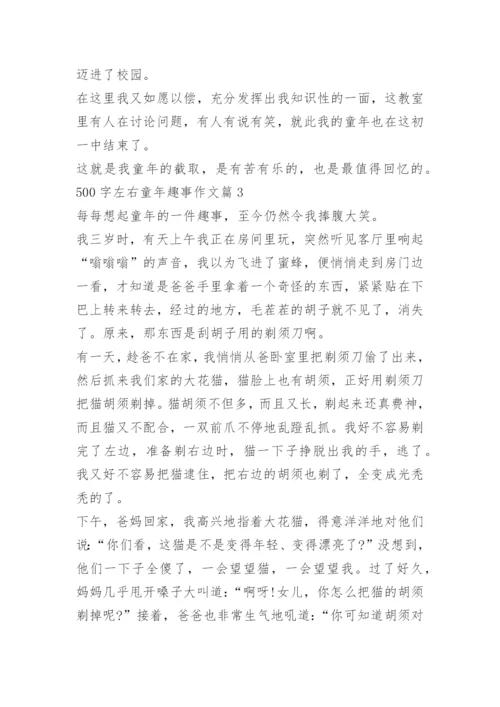 迈进了校园。

在这里我又如愿以偿，充分发挥出我知识性的一面，这教室里有人在讨论问题，有人有说有笑，就此我的童年也在这初一中结束了。

这就是我童年的截取，是有苦有乐的，也是最值得回忆的。

500 字左右童年趣事作文篇 3

每每想起童年的一件趣事，至今仍然令我捧腹大笑。

我三岁时，有天上午我正在房间里玩，突然听见客厅里响起“嗡嗡嗡”的声音，我以为飞进了蜜蜂，便悄悄走到房门边一看，才知道是爸爸手里拿着一个奇怪的东西，紧紧贴在下巴上转来转去，经过的地方，毛茬茬的胡子就不见了，消失了。原来，那东西是刮胡子用的剃须刀啊。

有一天，趁爸不在家，我悄悄从爸卧室里把剃须刀偷了出来，然后抓来我们家的大花猫，猫脸上也有胡须，正好用剃须刀把猫胡须剃掉。猫胡须不但多，而且又长，剃起来还真费神，而且猫又不配合，一双前爪不停地乱蹬乱抓。我好不容易剃完了左边，准备剃右边时，猫一下子挣脱出我的手，逃了。我又好不容易把猫逮住，把右边的胡须也剃了，全变成光秃秃的了。

下午，爸妈回家，我高兴地指着大花猫，得意洋洋地对他们说：“你们看，这猫是不是变得年轻、变得漂亮了?”没想到，他们一下子全傻了，一会望望猫，一会望望我。过了好久，妈妈几乎甩开嗓子大叫道：“啊呀!女儿，你怎么把猫的胡须剃掉呢?”接着，爸爸也非常生气地吼道：“你可知道胡须对